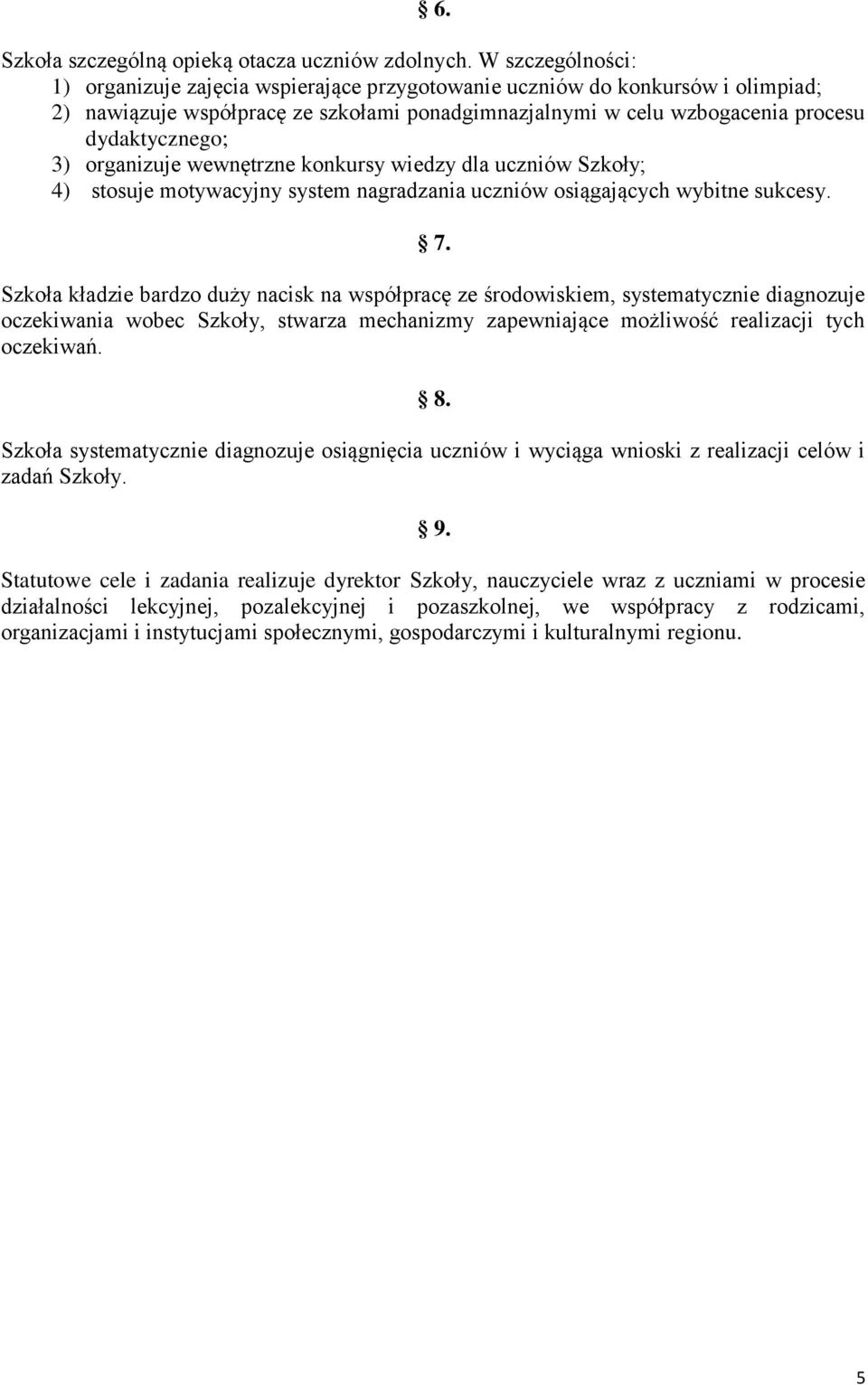 § 6.

Szkoła szczególną opieką otacza uczniów zdolnych. W szczególności:
1) organizuje zajęcia wspierające przygotowanie uczniów do konkursów i olimpiad;
2) nawiązuje współpracę ze szkołami ponadgimnazjalnymi w celu wzbogacenia procesu dydaktycznego;
3) organizuje wewnętrzne konkursy wiedzy dla uczniów Szkoły;
4) stosuje motywacyjny system nagradzania uczniów osiągających wybitne sukcesy.

§ 7.

Szkoła kładzie bardzo duży nacisk na współpracę ze środowiskiem, systematycznie diagnozuje oczekiwania wobec Szkoły, stwarza mechanizmy zapewniające możliwość realizacji tych oczekiwań.

§ 8.

Szkoła systematycznie diagnozuje osiągnięcia uczniów i wyciąga wnioski z realizacji celów i zadań Szkoły.

§ 9.

Statutowe cele i zadania realizuje dyrektor Szkoły, nauczyciele wraz z uczniami w procesie działalności lekcyjnej, pozalekcyjnej i pozaszkolnej, we współpracy z rodzicami, organizacjami i instytucjami społecznymi, gospodarczymi i kulturalnymi regionu.

5